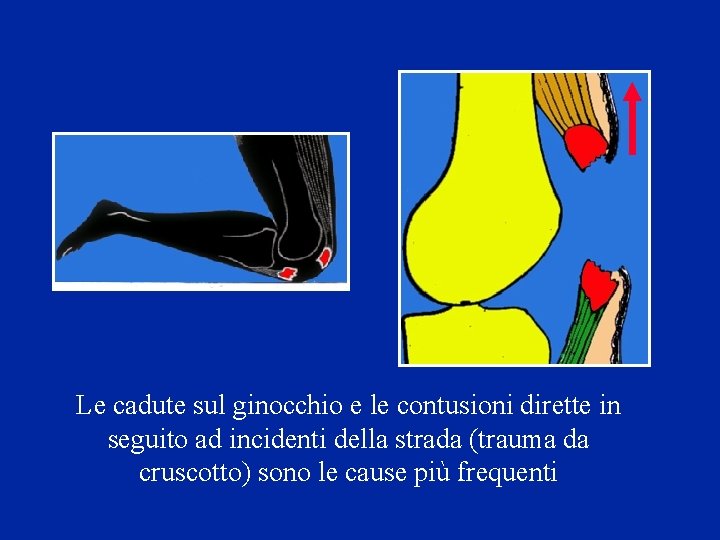 Le cadute sul ginocchio e le contusioni dirette in seguito ad incidenti della strada (trauma da cruscotto) sono le cause più frequenti